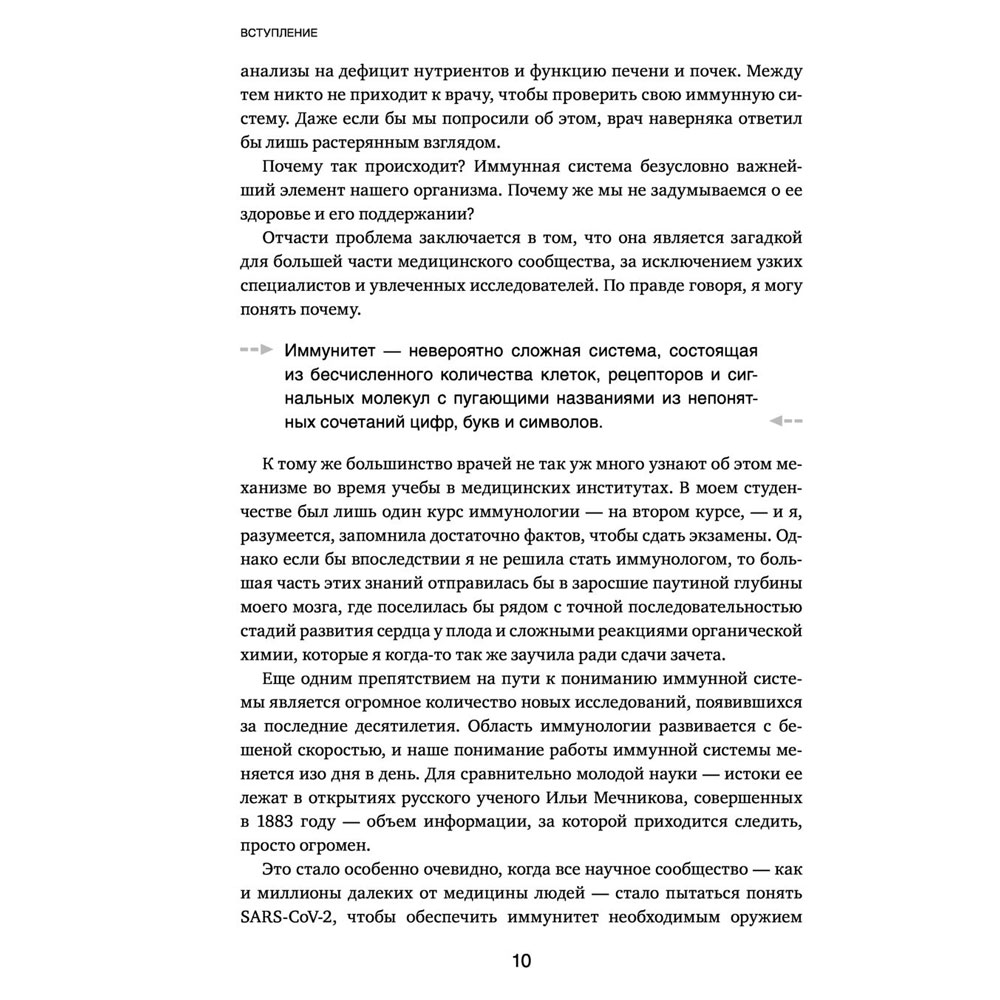 ВСТУПЛЕНИЕ

анализы на дефицит нутриентов и функцию печени и почек. Между тем никто не приходит к врачу, чтобы проверить свою иммунную систему. Даже если бы мы попросили об этом, врач наверняка ответил бы лишь растерянным взглядом.

Почему так происходит? Иммунная система безусловно важнейший элемент нашего организма. Почему же мы не задумываемся о ее здоровье и его поддержании?

Отчасти проблема заключается в том, что она является загадкой для большей части медицинского сообщества, за исключением узких специалистов и увлеченных исследователей. По правде говоря, я могу понять почему.

Иммунитет — невероятно сложная система, состоящая из бесчисленного количества клеток, рецепторов и сигнальных молекул с пугающими названиями из непонятных сочетаний цифр, букв и символов.

К тому же большинство врачей не так уж много узнают об этом механизме во время учебы в медицинских институтах. В моем студенчестве был лишь один курс иммунологии — на втором курсе, — и я, разумеется, запомнила достаточно фактов, чтобы сдать экзамены. Однако если бы впоследствии я не решила стать иммунологом, то большая часть этих знаний отправилась бы в заросшие паутиной глубины моего мозга, где поселилась бы рядом с точной последовательностью стадий развития сердца у плода и сложными реакциями органической химии, которые я когда-то так же заучила ради сдачи зачета.

Еще одним препятствием на пути к пониманию иммунной системы является огромное количество новых исследований, появившихся за последние десятилетия. Область иммунологии развивается с бешеной скоростью, и наше понимание работы иммунной системы меняется изо дня в день. Для сравнительно молодой науки — истоки ее лежат в открытиях русского ученого Ильи Мечникова, совершенных в 1883 году — объем информации, за которой приходится следить, просто огромен.

Это стало особенно очевидно, когда все научное сообщество — как и миллионы далеких от медицины людей — стало пытаться понять SARS-CoV-2, чтобы обеспечить иммунитет необходимым оружием

10